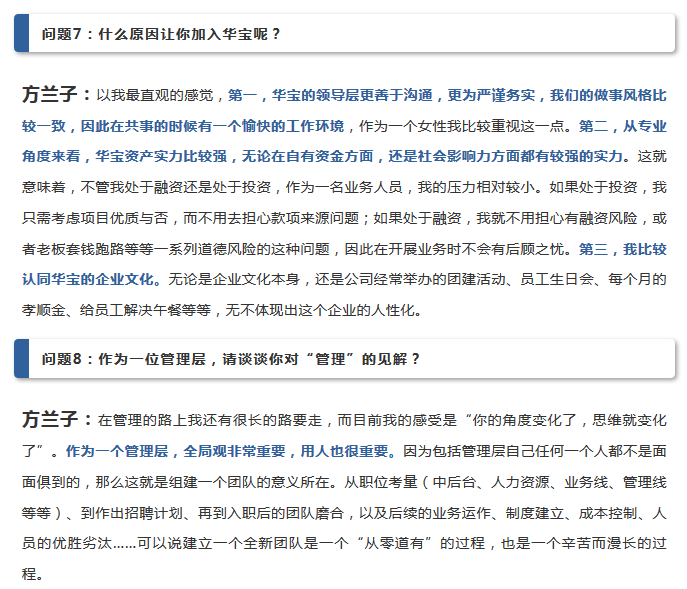 问题7：什么原因让你加入华宝呢？

方兰子：以我最直观的感觉，第一，华宝的领导层更善于沟通，更为严谨务实，我们的做事风格比较一致，因此在共事的时候有一个愉快的工作环境，作为一个女性我比较重视这一点。第二，从专业角度来看，华宝资产实力比较强，无论在自有资金方面，还是社会影响力方面都有较强的实力。这就意味着，不管我处于融资还是处于投资，作为一名业务人员，我的压力相对较小。如果处于投资，我只需考虑项目优质与否，而不用去担心款项来源问题；如果处于融资，我就不用担心有融资风险，或者老板套钱跑路等等一系列道德风险的这种问题，因此在开展业务时不会有后顾之忧。第三，我比较认同华宝的企业文化。无论是企业文化本身，还是公司经常举办的团建活动、员工生日会、每个月的孝顺金、给员工解决午餐等等，无不体现出这个企业的人性化。

问题8：作为一位管理层，请谈谈你对“管理”的见解？

方兰子：在管理的路上我还有很长的路要走，而目前我的感受是“你的角度变化了，思维就变化了”。作为一个管理层，全局观非常重要，用人也很重要。因为包括管理层自己任何一个人都不是面面俱到的，那么这就是组建一个团队的意义所在。从职位考量（中后台、人力资源、业务线、管理线等等）、到作出招聘计划、再到入职后的团队磨合，以及后续的业务运作、制度建立、成本控制、人员的优胜劣汰……可以说建立一个全新团队是一个“从零道有”的过程，也是一个辛苦而漫长的过程。